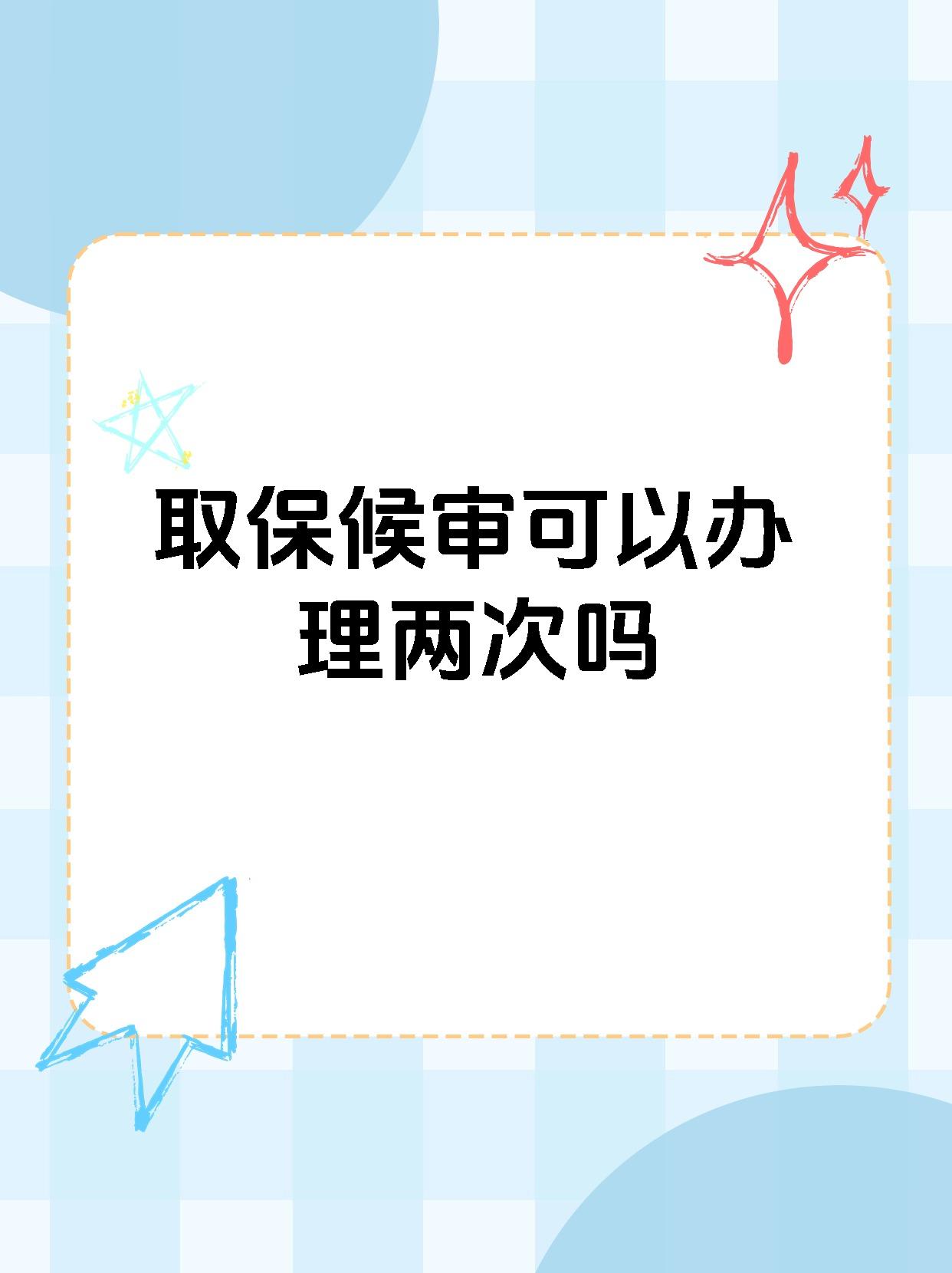 取保候审可以办理两次吗